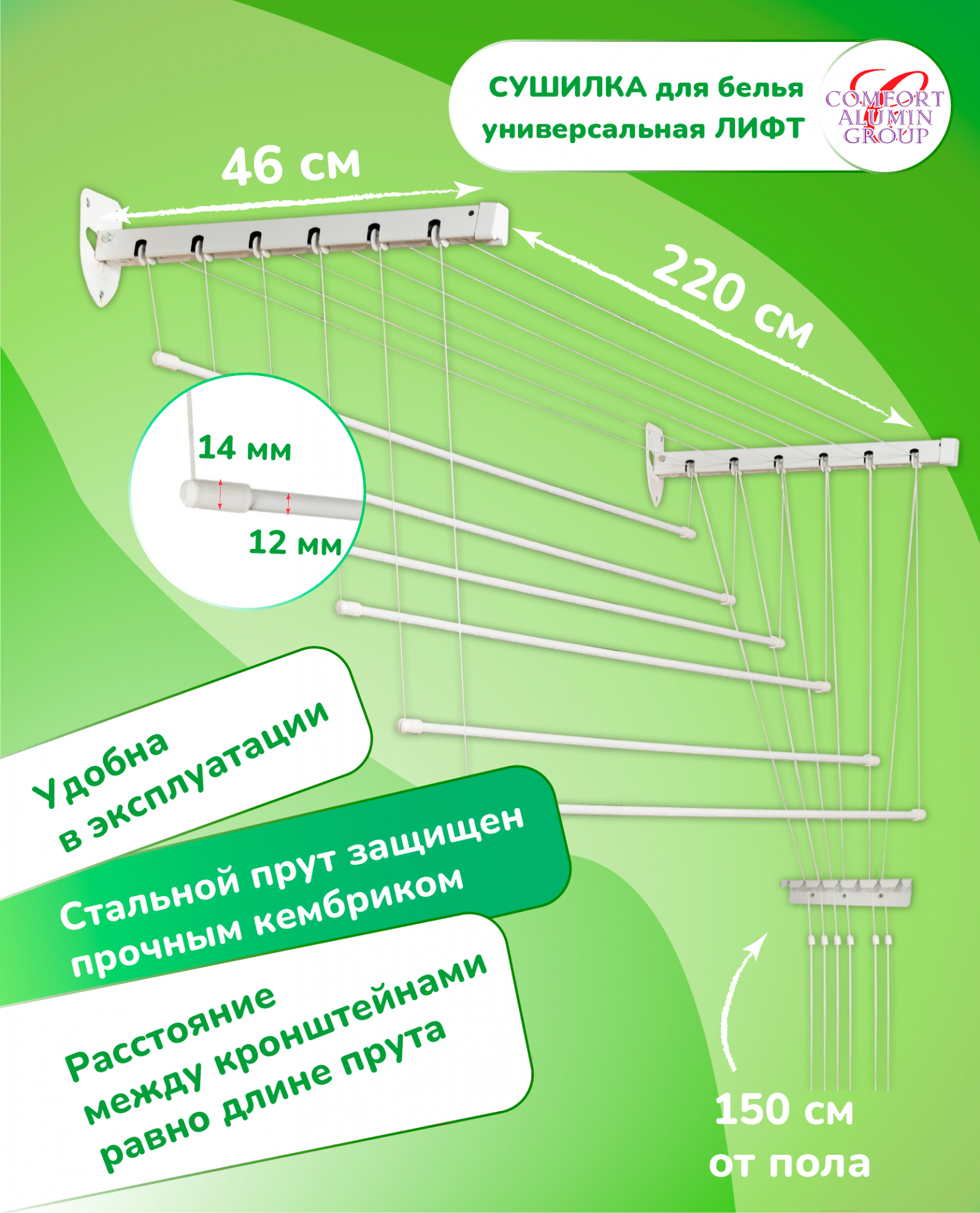 СУШИЛКА для белья универсальная ЛИФТ

COMFORT ALUMIN GROUP

46 см

220 см

14 мм

12 мм

Удобна в эксплуатации

Стальной прут защищен прочным кембриком

Расстояние между кронштейнами равно длине прута

150 см от пола